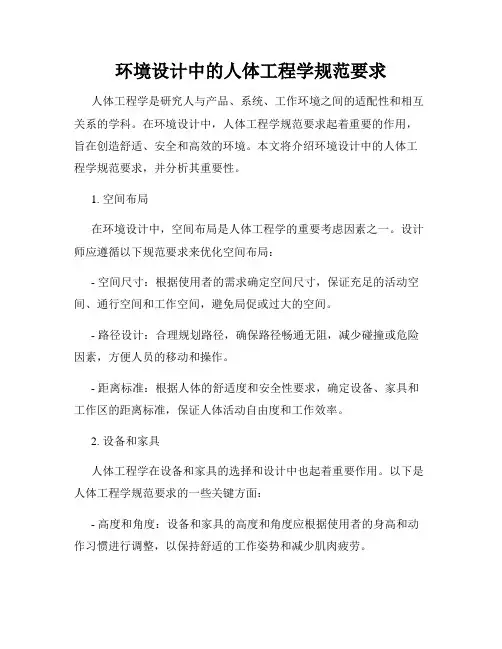 环境设计中的人体工程学规范要求

人体工程学是研究人与产品、系统、工作环境之间的适配性和相互关系的学科。在环境设计中，人体工程学规范要求起着重要的作用，旨在创造舒适、安全和高效的环境。本文将介绍环境设计中的人体工程学规范要求，并分析其重要性。

1. 空间布局

在环境设计中，空间布局是人体工程学的重要考虑因素之一。设计师应遵循以下规范要求来优化空间布局：

- 空间尺寸：根据使用者的需求确定空间尺寸，保证充足的活动空间、通行空间和工作空间，避免局促或过大的空间。

- 路径设计：合理规划路径，确保路径畅通无阻，减少碰撞或危险因素，方便人员的移动和操作。

- 距离标准：根据人体的舒适度和安全性要求，确定设备、家具和工作区的距离标准，保证人体活动自由度和工作效率。

2. 设备和家具

人体工程学在设备和家具的选择和设计中也起着重要作用。以下是人体工程学规范要求的一些关键方面：

- 高度和角度：设备和家具的高度和角度应根据使用者的身高和动作习惯进行调整，以保持舒适的工作姿势和减少肌肉疲劳。